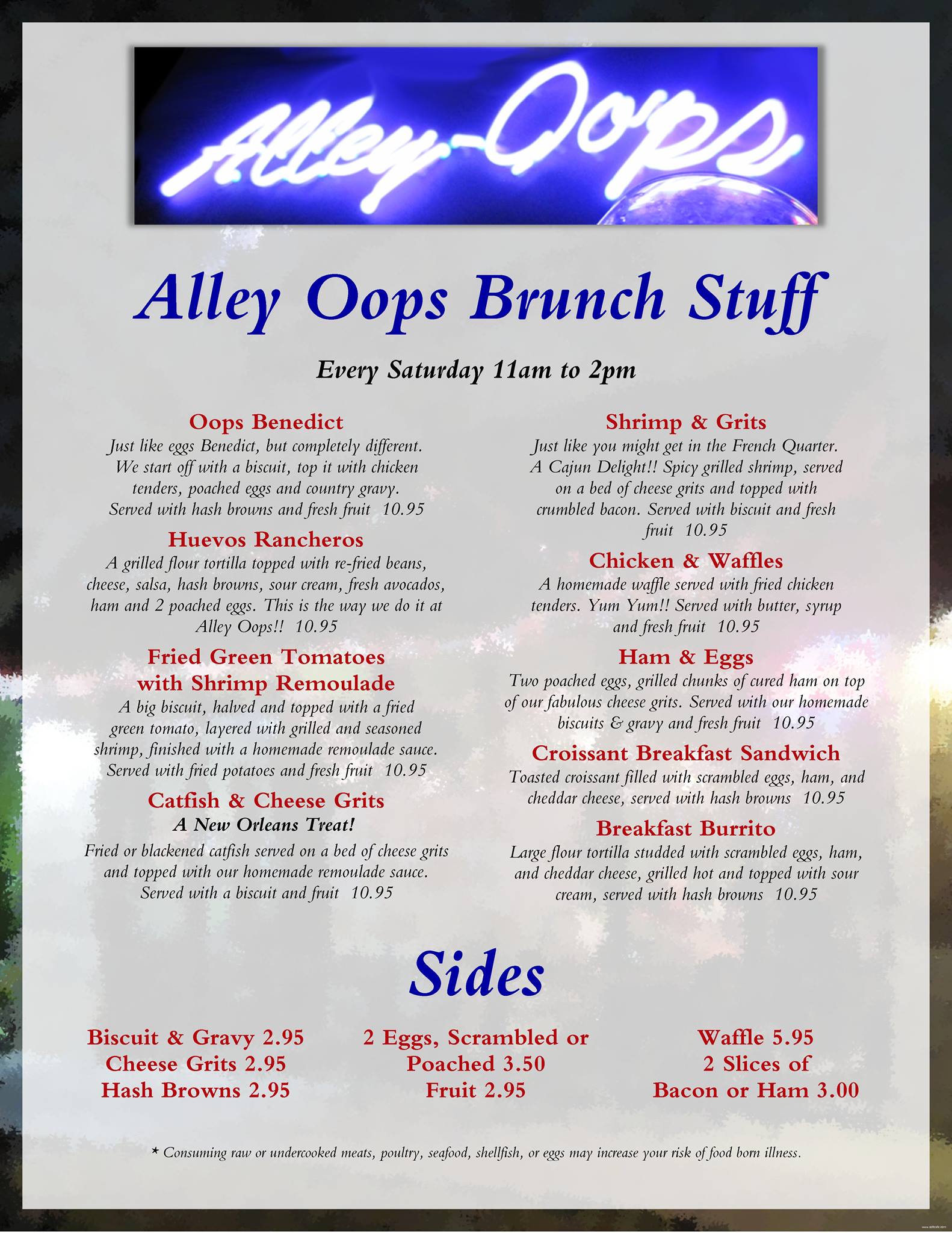 Alley-Oops

Alley Oops Brunch Stuff

Every Saturday 11am to 2pm

Oops Benedict
Just like eggs Benedict, but completely different. We start off with a biscuit, top it with chicken tenders, poached eggs and country gravy. Served with hash browns and fresh fruit 10.95

Huevos Rancheros
A grilled flour tortilla topped with re-fried beans, cheese, salsa, hash browns, sour cream, fresh avocados, ham and 2 poached eggs. This is the way we do it at Alley Oops!! 10.95

Fried Green Tomatoes with Shrimp Remoulade
A big biscuit, halved and topped with a fried green tomato, layered with grilled and seasoned shrimp, finished with a homemade remoulade sauce. Served with fried potatoes and fresh fruit 10.95

Catfish & Cheese Grits
A New Orleans Treat!
Fried or blackened catfish served on a bed of cheese grits and topped with our homemade remoulade sauce. Served with a biscuit and fruit 10.95

Shrimp & Grits
Just like you might get in the French Quarter. A Cajun Delight!! Spicy grilled shrimp, served on a bed of cheese grits and topped with crumbled bacon. Served with biscuit and fresh fruit 10.95

Chicken & Waffles
A homemade waffle served with fried chicken tenders. Yum Yum!! Served with butter, syrup and fresh fruit 10.95

Ham & Eggs
Two poached eggs, grilled chunks of cured ham on top of our fabulous cheese grits. Served with our homemade biscuits & gravy and fresh fruit 10.95

Croissant Breakfast Sandwich
Toasted croissant filled with scrambled eggs, ham, and cheddar cheese, served with hash browns 10.95

Breakfast Burrito
Large flour tortilla studded with scrambled eggs, ham, and cheddar cheese, grilled hot and topped with sour cream, served with hash browns 10.95

Sides

Biscuit & Gravy 2.95
Cheese Grits 2.95
Hash Browns 2.95

2 Eggs, Scrambled or Poached 3.50
Fruit 2.95

Waffle 5.95
2 Slices of Bacon or Ham 3.00

* Consuming raw or undercooked meats, poultry, seafood, shellfish, or eggs may increase your risk of food born illness.